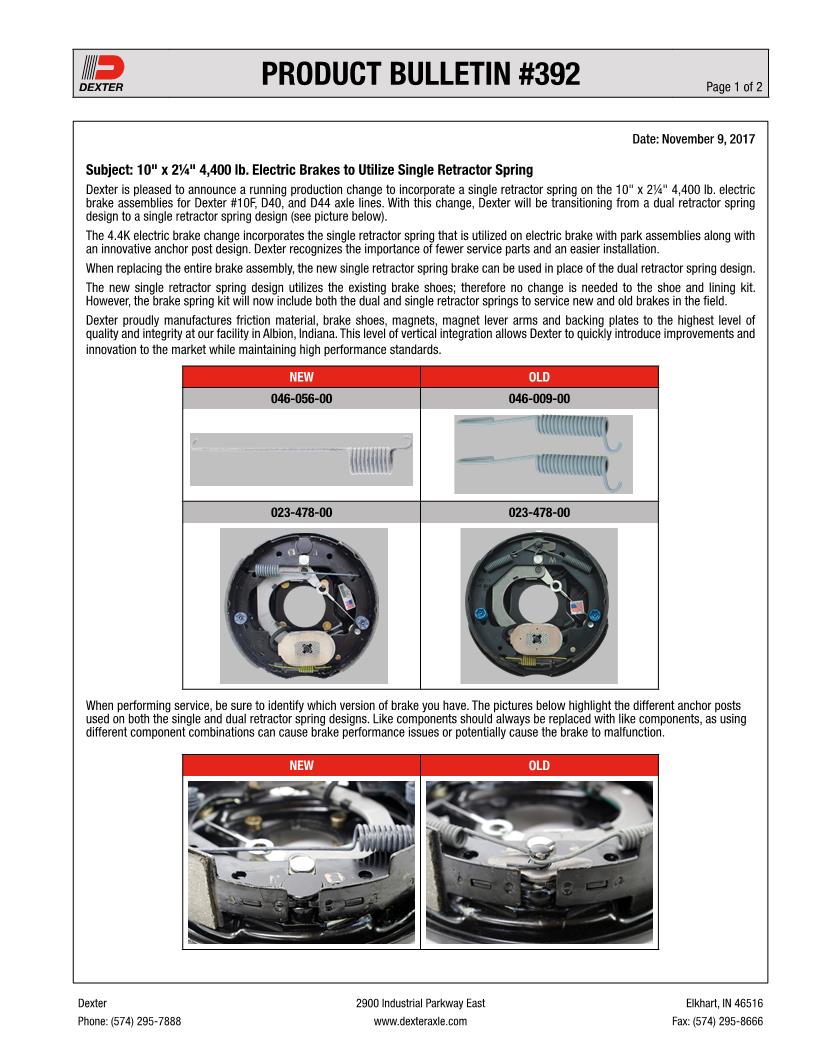 DEXTER

PRODUCT BULLETIN #392

Page 1 of 2

Date: November 9, 2017

Subject: 10" x 2¼" 4,400 lb. Electric Brakes to Utilize Single Retractor Spring

Dexter is pleased to announce a running production change to incorporate a single retractor spring on the 10" x 2¼" 4,400 lb. electric brake assemblies for Dexter #10F, D40, and D44 axle lines. With this change, Dexter will be transitioning from a dual retractor spring design to a single retractor spring design (see picture below).

The 4.4K electric brake change incorporates the single retractor spring that is utilized on electric brake with park assemblies along with an innovative anchor post design. Dexter recognizes the importance of fewer service parts and an easier installation.

When replacing the entire brake assembly, the new single retractor spring brake can be used in place of the dual retractor spring design.

The new single retractor spring design utilizes the existing brake shoes; therefore no change is needed to the shoe and lining kit. However, the brake spring kit will now include both the dual and single retractor springs to service new and old brakes in the field.

Dexter proudly manufactures friction material, brake shoes, magnets, magnet lever arms and backing plates to the highest level of quality and integrity at our facility in Albion, Indiana. This level of vertical integration allows Dexter to quickly introduce improvements and innovation to the market while maintaining high performance standards.

| NEW | OLD |
|---|---|
| 046-056-00 | 046-009-00 |
| 023-478-00 | 023-478-00 |

When performing service, be sure to identify which version of brake you have. The pictures below highlight the different anchor posts used on both the single and dual retractor spring designs. Like components should always be replaced with like components, as using different component combinations can cause brake performance issues or potentially cause the brake to malfunction.

| NEW | OLD |
|---|---|

Dexter
Phone: (574) 295-7888

2900 Industrial Parkway East
www.dexteraxle.com

Elkhart, IN 46516
Fax: (574) 295-8666